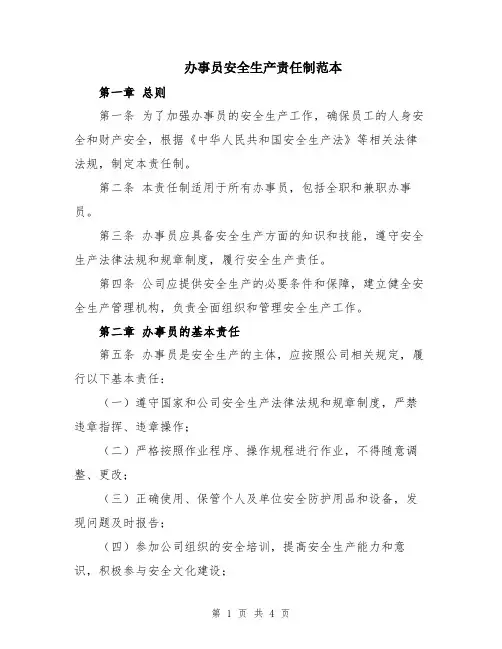 办事员安全生产责任制范本

第一章 总则

第一条 为了加强办事员的安全生产工作，确保员工的人身安全和财产安全，根据《中华人民共和国安全生产法》等相关法律法规，制定本责任制。

第二条 本责任制适用于所有办事员，包括全职和兼职办事员。

第三条 办事员应具备安全生产方面的知识和技能，遵守安全生产法律法规和规章制度，履行安全生产责任。

第四条 公司应提供安全生产的必要条件和保障，建立健全安全生产管理机构，负责全面组织和管理安全生产工作。

第二章 办事员的基本责任

第五条 办事员是安全生产的主体，应按照公司相关规定，履行以下基本责任：

（一）遵守国家和公司安全生产法律法规和规章制度，严禁违章指挥、违章操作；

（二）严格按照作业程序、操作规程进行作业，不得随意调整、更改；

（三）正确使用、保管个人及单位安全防护用品和设备，发现问题及时报告；

（四）参加公司组织的安全培训，提高安全生产能力和意识，积极参与安全文化建设；

第 1 页 共 4 页